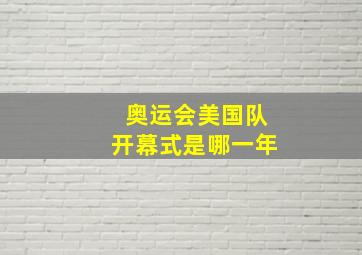 奥运会美国队
开幕式是哪一年